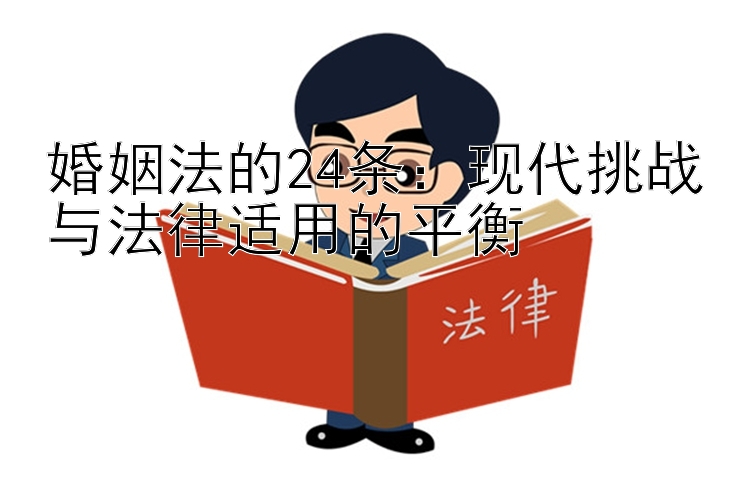 婚姻法的24条：现代挑战与法律适用的平衡

法律